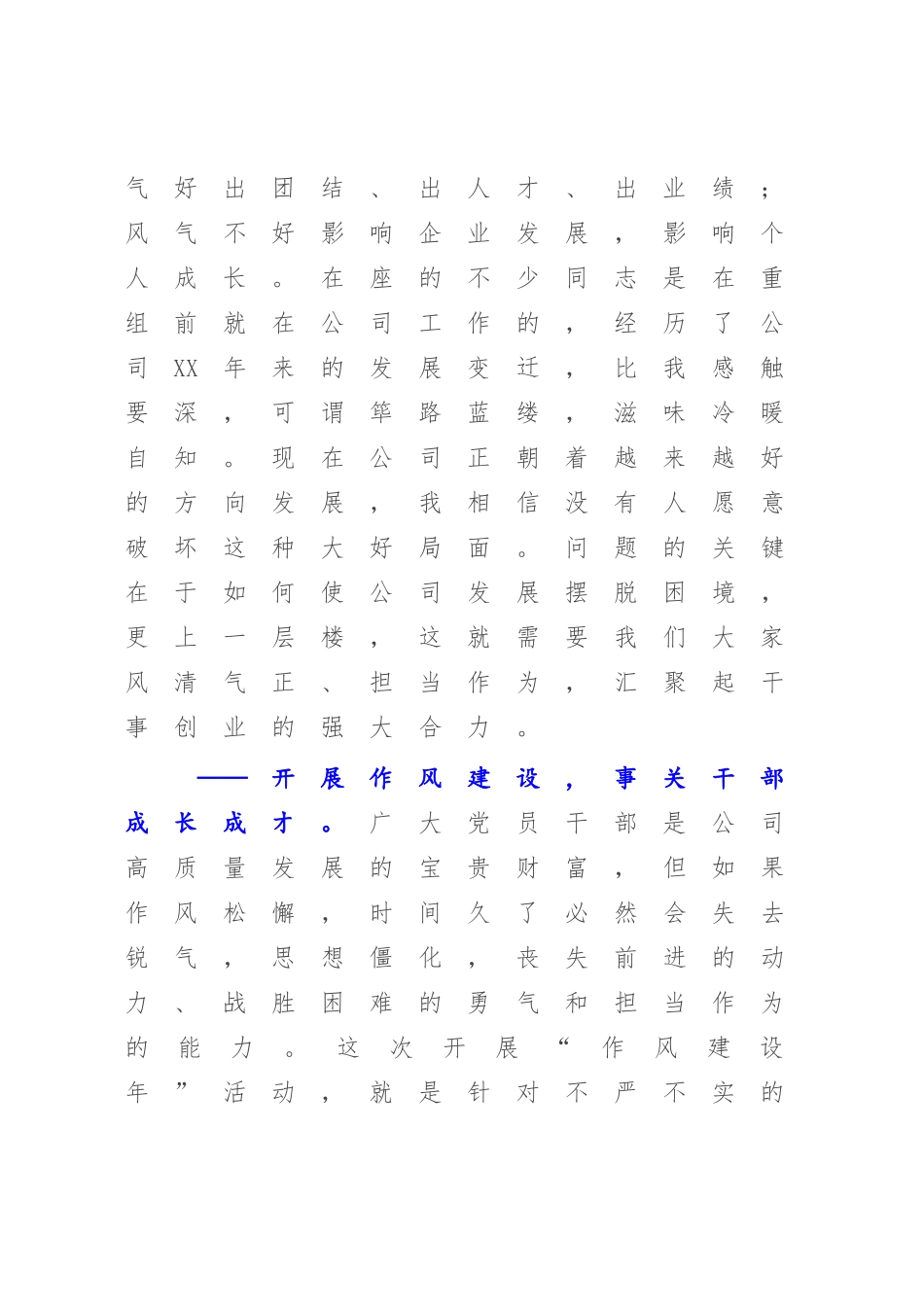 气好出团结、出人才、出业绩；风气不好影响企业发展，影响个人成长。在座的不少同志是在重组前就在公司工作的，经历了公司XX年来的发展变迁，比我感触要深，可谓筚路蓝缕，滋味冷暖自知。现在公司正朝着越来越好的方向发展，我相信没有人愿意破坏这种大好局面。问题的关键在于如何使公司发展摆脱困境，更上一层楼，这就需要我们大家风清气正、担当作为，汇聚起干事创业的强大合力。

——开展作风建设，事关干部成长成才。广大党员干部是公司高质量发展的宝贵财富，但如果作风松懈，时间久了必然会失去锐气，思想僵化，丧失前进的动力、战胜困难的勇气和担当作为的能力。这次开展“作风建设年”活动，就是针对不严不实的